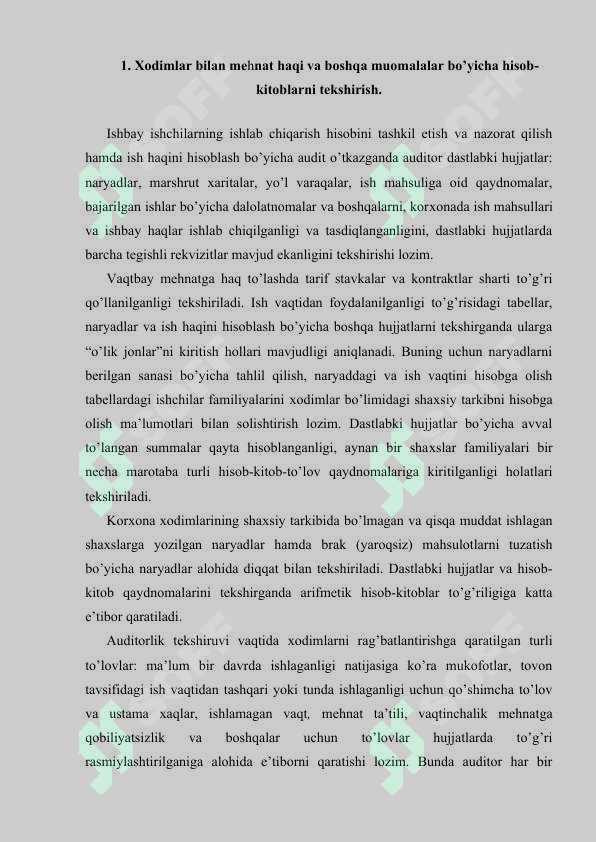 1. Xodimlar bilan mehnat haqi va boshqa muomalalar bo'yicha hisob-kitoblarni tekshirish.

Ishbay ishchilarning ishlab chiqarish hisobini tashkil etish va nazorat qilish hamda ish haqini hisoblash bo'yicha audit o'tkazganda auditor dastlabki hujjatlar: naryadlar, marshrut xaritalar, yo'l varaqalar, ish mahsuliga oid qaydnomalar, bajarilgan ishlar bo'yicha dalolatnomalar va boshqalarni, korxonada ish mahsullari va ishbay haqlar ishlab chiqilganligi va tasdiqlanganligini, dastlabki hujjatlarda barcha tegishli rekvizitlar mavjud ekanligini tekshirishi lozim.

Vaqtbay mehnatga haq to'lashda tarif stavkalar va kontraktlar sharti to'g'ri qo'llanilganligi tekshiriladi. Ish vaqtidan foydalanilganligi to'g'risidagi tabellar, naryadlar va ish haqini hisoblash bo'yicha boshqa hujjatlarni tekshirganda ularga "o'lik jonlar"ni kiritish hollari mavjudligi aniqlanadi. Buning uchun naryadlarni berilgan sanasi bo'yicha tahlil qilish, naryaddagi va ish vaqtini hisobga olish tabellardagi ishchilar familiyalarini xodimlar bo'limidagi shaxsiy tarkibni hisobga olish ma'lumotlari bilan solishtirish lozim. Dastlabki hujjatlar bo'yicha avval to'langan summalar qayta hisoblanganligi, aynan bir shaxslar familiyalari bir necha marotaba turli hisob-kitob-to'lov qaydnomalariga kiritilganligi holatlari tekshiriladi.

Korxona xodimlarining shaxsiy tarkibida bo'lmagan va qisqa muddat ishlagan shaxslarga yozilgan naryadlar hamda brak (yaroqsiz) mahsulotlarni tuzatish bo'yicha naryadlar alohida diqqat bilan tekshiriladi. Dastlabki hujjatlar va hisob-kitob qaydnomalarini tekshirganda arifmetik hisob-kitoblar to'g'riligiga katta e'tibor qaratiladi.

Auditorlik tekshiruvi vaqtida xodimlarni rag'batlantirishga qaratilgan turli to'lovlar: ma'lum bir davrda ishlaganligi natijasiga ko'ra mukofotlar, tovon tavsifidagi ish vaqtidan tashqari yoki tunda ishlaganligi uchun qo'shimcha to'lov va ustama xaqlar, ishlamagan vaqt, mehnat ta'tili, vaqtinchalik mehnatga qobiliyatsizlik va boshqalar uchun to'lovlar hujjatlarda to'g'ri rasmiylashtirilganiga alohida e'tiborni qaratishi lozim. Bunda auditor har bir